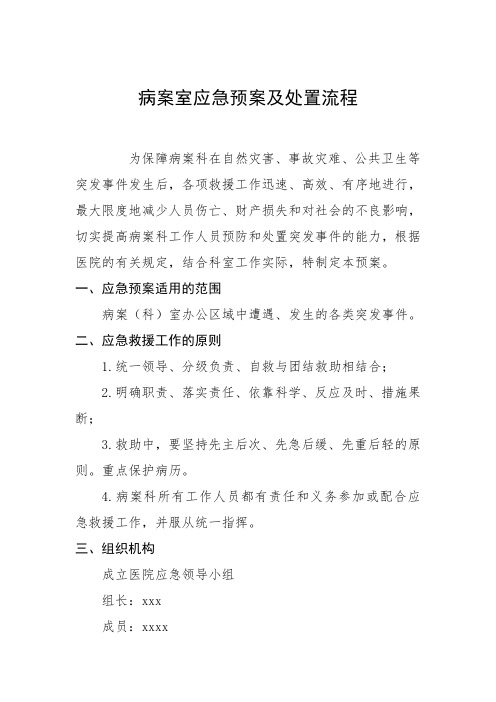 病案室应急预案及处置流程

为保障病案科在自然灾害、事故灾难、公共卫生等突发事件发生后，各项救援工作迅速、高效、有序地进行，最大限度地减少人员伤亡、财产损失和对社会的不良影响，切实提高病案科工作人员预防和处置突发事件的能力，根据医院的有关规定，结合科室工作实际，特制定本预案。

一、应急预案适用的范围

病案（科）室办公区域中遭遇、发生的各类突发事件。

二、应急救援工作的原则

1.统一领导、分级负责、自救与团结救助相结合；

2.明确职责、落实责任、依靠科学、反应及时、措施果断；

3.救助中，要坚持先主后次、先急后缓、先重后轻的原则。重点保护病历。

4.病案科所有工作人员都有责任和义务参加或配合应急救援工作，并服从统一指挥。

三、组织机构

成立医院应急领导小组

组长：xxx

成员：xxxx